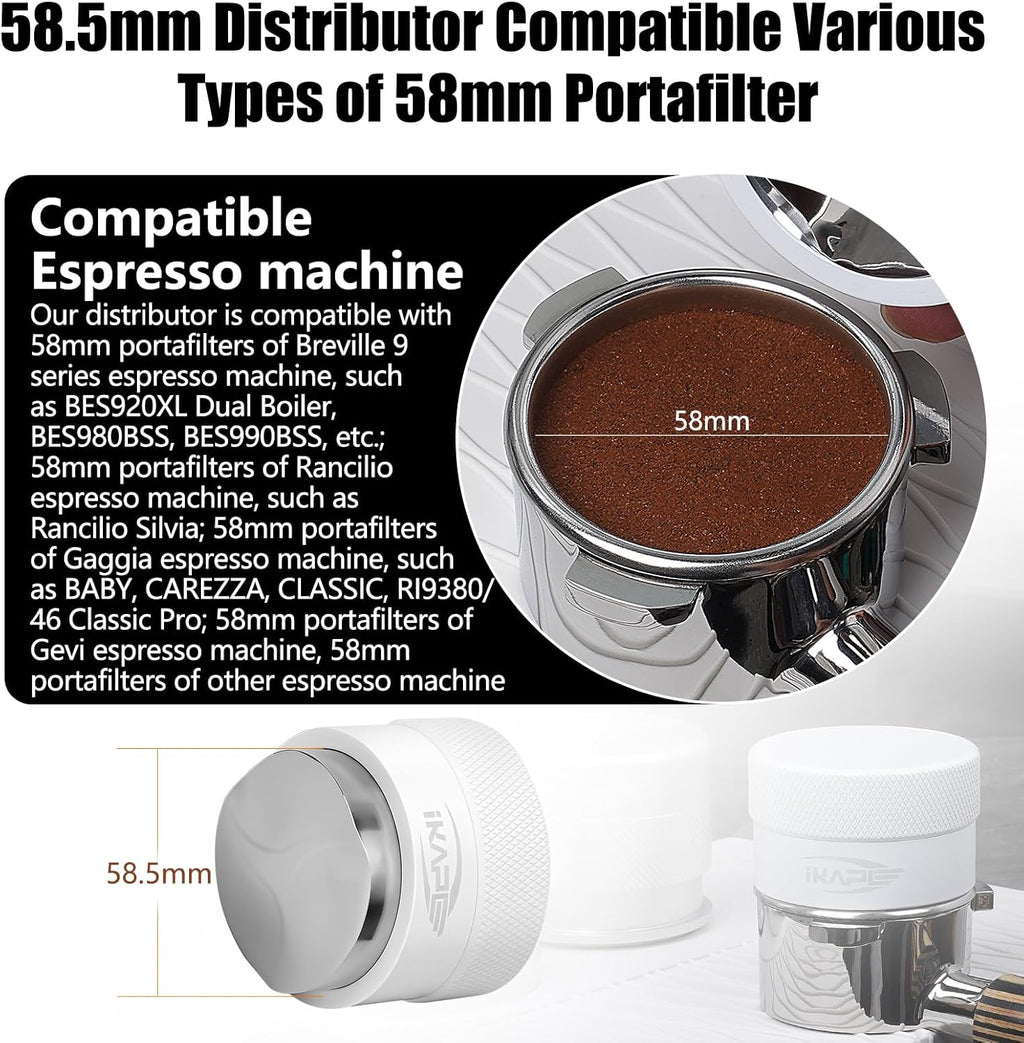 58.5mm Distributor Compatible Various Types of 58mm Portafilter

Compatible Espresso machine

Our distributor is compatible with 58mm portafilters of Breville 9 series espresso machine, such as BES920XL Dual Boiler, BES980BSS, BES990BSS, etc.; 58mm portafilters of Rancilio espresso machine, such as Rancilio Silvia; 58mm portafilters of Gaggia espresso machine, such as BABY, CAREZZA, CLASSIC, RI9380/46 Classic Pro; 58mm portafilters of Gevi espresso machine, 58mm portafilters of other espresso machine

58mm

58.5mm

iKAPE

iKAPE